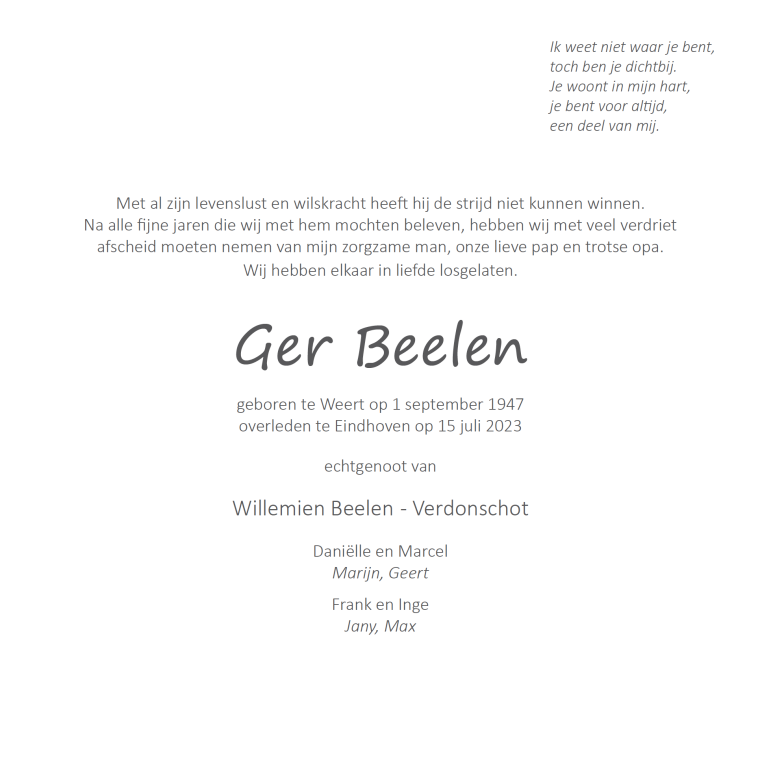 Ik weet niet waar je bent,
toch ben je dichtbij.
Je woont in mijn hart,
je bent voor altijd,
een deel van mij.

Met al zijn levenslust en wilskracht heeft hij de strijd niet kunnen winnen.
Na alle fijne jaren die wij met hem mochten beleven, hebben wij met veel verdriet
afscheid moeten nemen van mijn zorgzame man, onze lieve pap en trotse opa.
Wij hebben elkaar in liefde losgelaten.

Ger Beelen

geboren te Weert op 1 september 1947
overleden te Eindhoven op 15 juli 2023

echtgenoot van

Willemien Beelen - Verdonschot

Daniëlle en Marcel
Marijn, Geert

Frank en Inge
Jany, Max